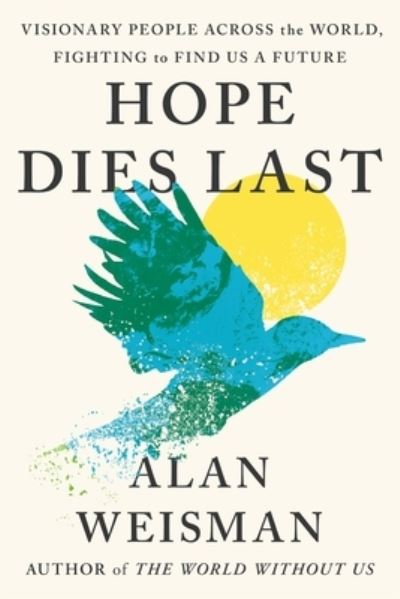 VISIONARY PEOPLE ACROSS the WORLD, FIGHTING to FIND US A FUTURE

HOPE DIES LAST

ALAN WEISMAN

AUTHOR of THE WORLD WITHOUT US